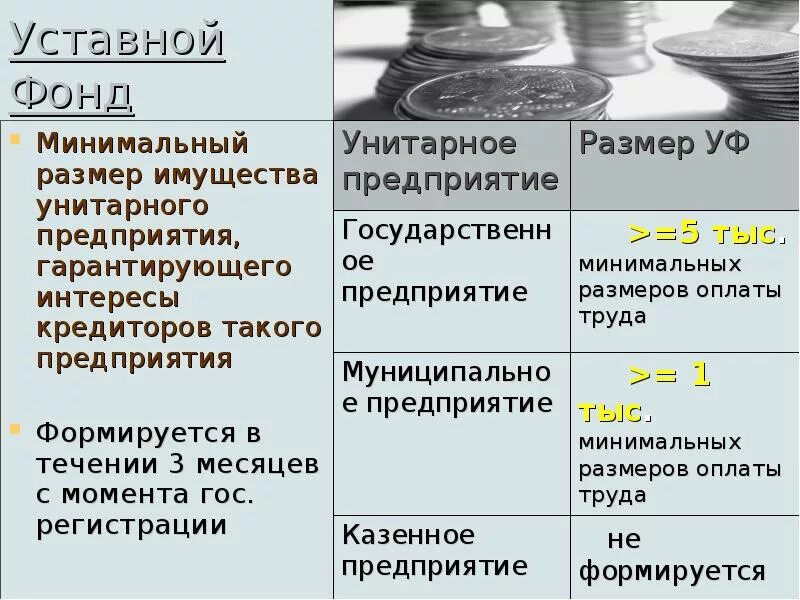 Уставной Фонд

Минимальный размер имущества унитарного предприятия, гарантирующего интересы кредиторов такого предприятия

Формируется в течении 3 месяцев с момента гос. регистрации

| Унитарное предприятие | Размер УФ |
|---|---|
| Государственное предприятие | >=5 тыс. минимальных размеров оплаты труда |
| Муниципальное предприятие | >= 1 тыс. минимальных размеров оплаты труда |
| Казенное предприятие | не формируется |